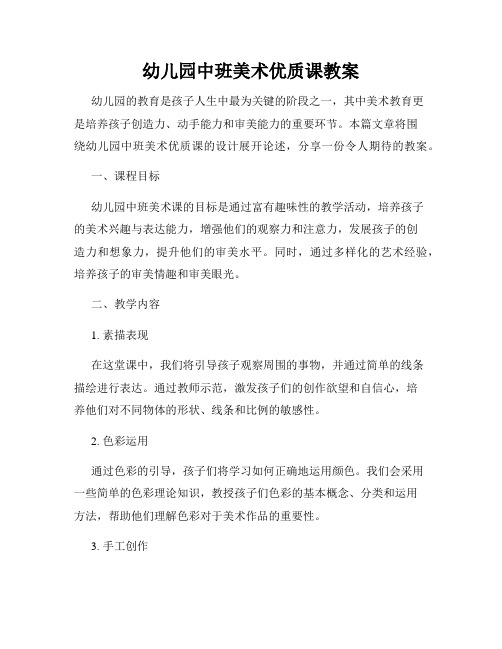 幼儿园中班美术优质课教案

幼儿园的教育是孩子人生中最为关键的阶段之一，其中美术教育更是培养孩子创造力、动手能力和审美能力的重要环节。本篇文章将围绕幼儿园中班美术优质课的设计展开论述，分享一份令人期待的教案。

一、课程目标

幼儿园中班美术课的目标是通过富有趣味性的教学活动，培养孩子的美术兴趣与表达能力，增强他们的观察力和注意力，发展孩子的创造力和想象力，提升他们的审美水平。同时，通过多样化的艺术经验，培养孩子的审美情趣和审美眼光。

二、教学内容

1. 素描表现

在这堂课中，我们将引导孩子观察周围的事物，并通过简单的线条描绘进行表达。通过教师示范，激发孩子们的创作欲望和自信心，培养他们对不同物体的形状、线条和比例的敏感性。

2. 色彩运用

通过色彩的引导，孩子们将学习如何正确地运用颜色。我们会采用一些简单的色彩理论知识，教授孩子们色彩的基本概念、分类和运用方法，帮助他们理解色彩对于美术作品的重要性。

3. 手工创作